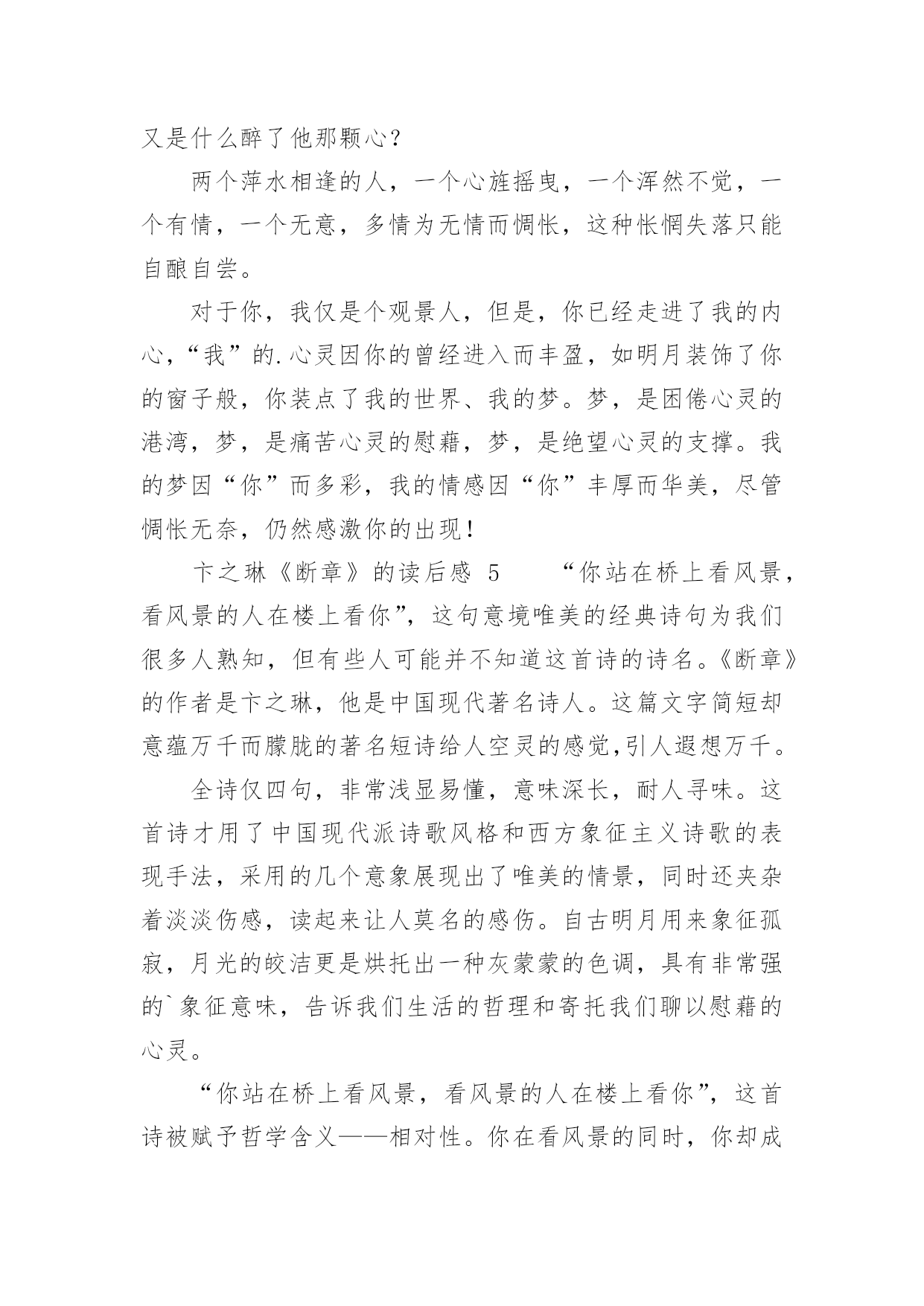 又是什么醉了他那颗心？

两个萍水相逢的人，一个心旌摇曳，一个浑然不觉，一个有情，一个无意，多情为无情而惆怅，这种怅惘失落只能自酿自尝。

对于你，我仅是个观景人，但是，你已经走进了我的内心，“我”的.心灵因你的曾经进入而丰盈，如明月装饰了你的窗子般，你装点了我的世界、我的梦。梦，是困倦心灵的港湾，梦，是痛苦心灵的慰藉，梦，是绝望心灵的支撑。我的梦因“你”而多彩，我的情感因“你”丰厚而华美，尽管惆怅无奈，仍然感激你的出现！

卞之琳《断章》的读后感 5　　“你站在桥上看风景，看风景的人在楼上看你”，这句意境唯美的经典诗句为我们很多人熟知，但有些人可能并不知道这首诗的诗名。《断章》的作者是卞之琳，他是中国现代著名诗人。这篇文字简短却意蕴万千而朦胧的著名短诗给人空灵的感觉,引人遐想万千。

全诗仅四句，非常浅显易懂，意味深长，耐人寻味。这首诗才用了中国现代派诗歌风格和西方象征主义诗歌的表现手法，采用的几个意象展现出了唯美的情景，同时还夹杂着淡淡伤感，读起来让人莫名的感伤。自古明月用来象征孤寂，月光的皎洁更是烘托出一种灰蒙蒙的色调，具有非常强的`象征意味，告诉我们生活的哲理和寄托我们聊以慰藉的心灵。

“你站在桥上看风景，看风景的人在楼上看你”，这首诗被赋予哲学含义——相对性。你在看风景的同时，你却成